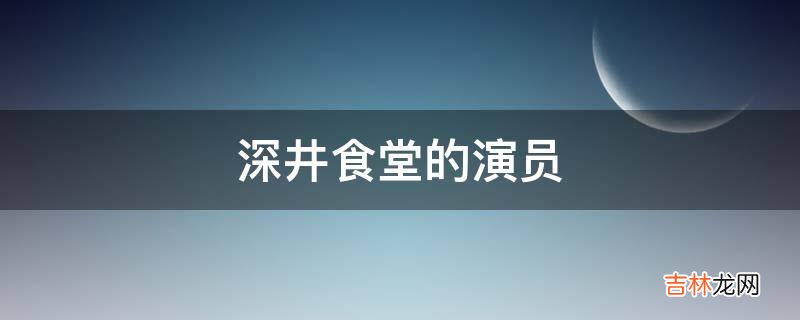 深井食堂的演员

吉林龙网